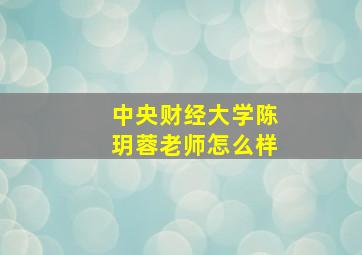 中央财经大学陈玥蓉老师怎么样